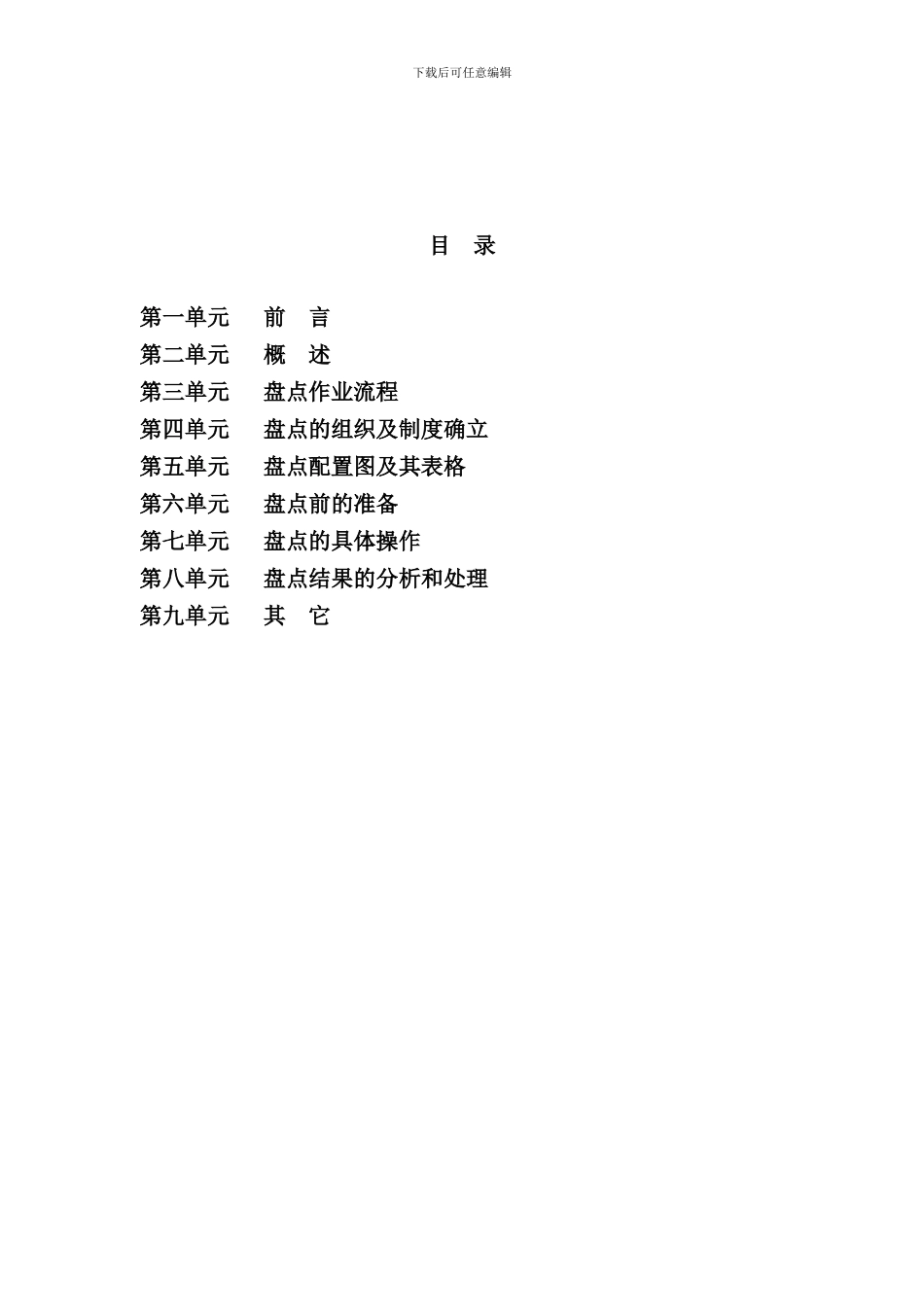 下载后可任意编辑

目　录

第一单元　　前　言
第二单元　　概　述
第三单元　　盘点作业流程
第四单元　　盘点的组织及制度确立
第五单元　　盘点配置图及其表格
第六单元　　盘点前的准备
第七单元　　盘点的具体操作
第八单元　　盘点结果的分析和处理
第九单元　　其　它